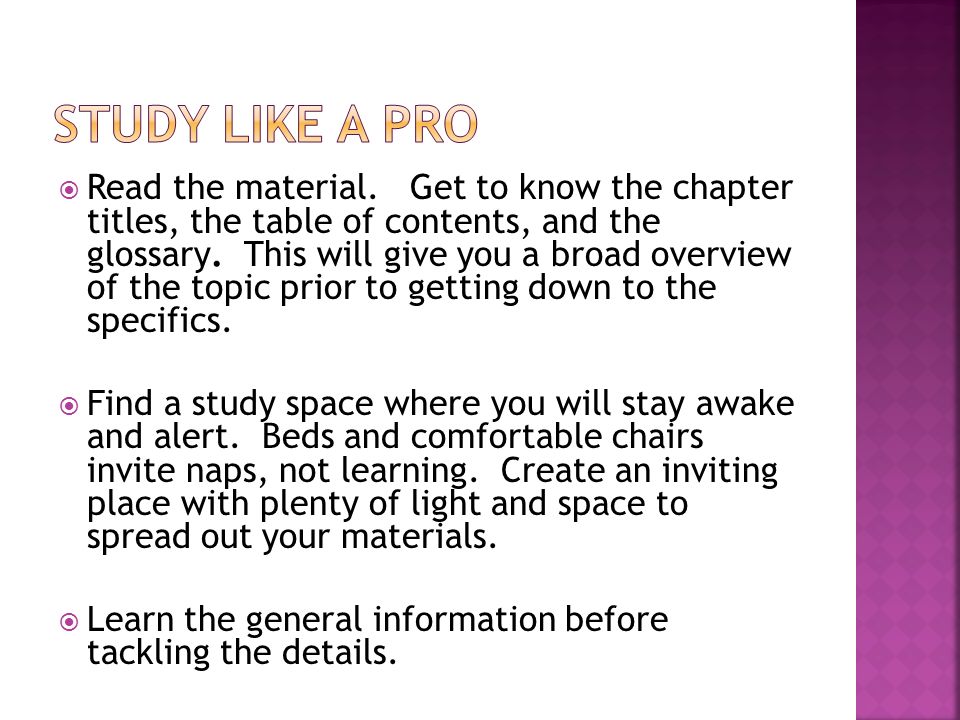 STUDY LIKE A PRO

Read the material. Get to know the chapter titles, the table of contents, and the glossary. This will give you a broad overview of the topic prior to getting down to the specifics.

Find a study space where you will stay awake and alert. Beds and comfortable chairs invite naps, not learning. Create an inviting place with plenty of light and space to spread out your materials.

Learn the general information before tackling the details.